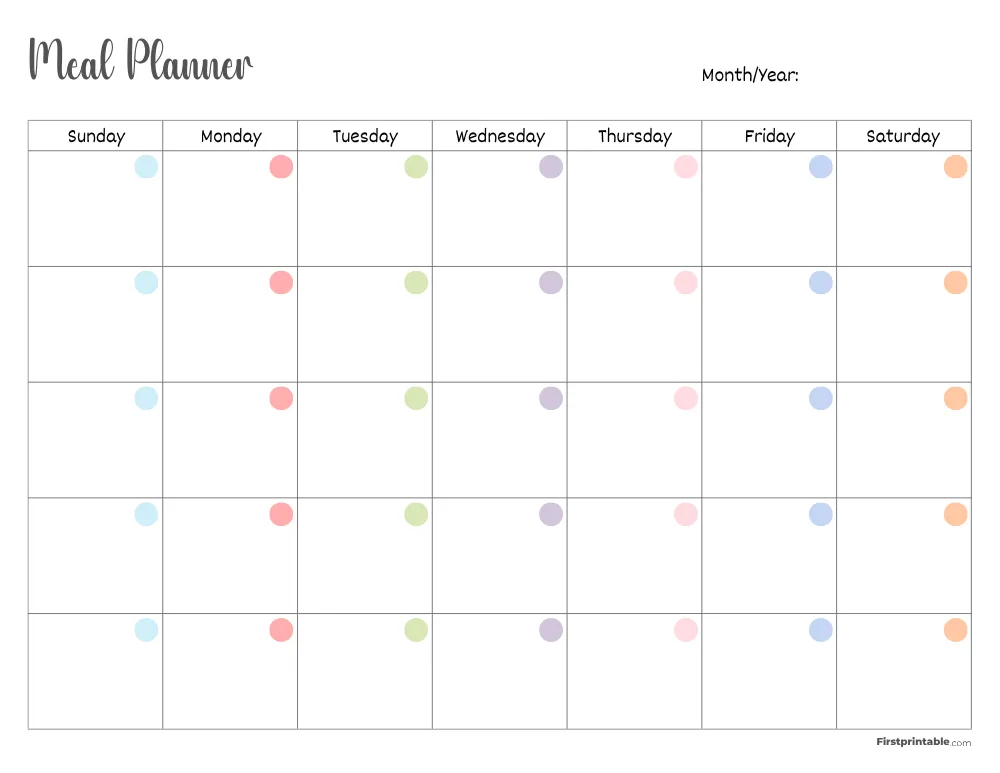 Meal Planner

Month/Year:

| Sunday | Monday | Tuesday | Wednesday | Thursday | Friday | Saturday |
|---|---|---|---|---|---|---|
| | | | | | | |
| | | | | | | |
| | | | | | | |
| | | | | | | |
| | | | | | | |

Firstprintable.com